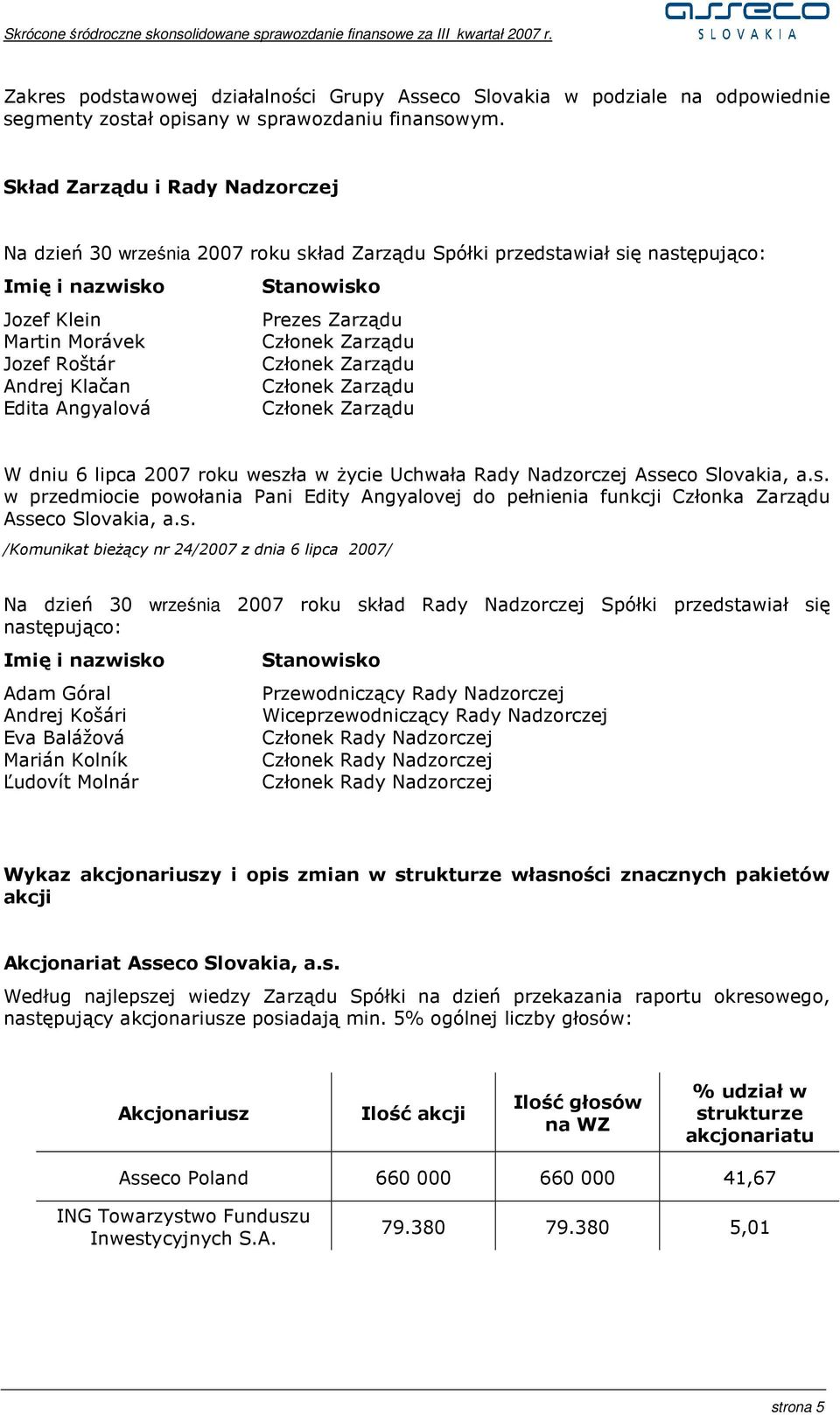 Skrócone śródroczne skonsolidowane sprawozdanie finansowe za III kwartał 2007 r.

asseco SLOVAKIA

Zakres podstawowej działalności Grupy Asseco Slovakia w podziale na odpowiednie segmenty został opisany w sprawozdaniu finansowym.

Skład Zarządu i Rady Nadzorczej

Na dzień 30 września 2007 roku skład Zarządu Spółki przedstawiał się następująco:

| Imię i nazwisko | Stanowisko |
|---|---|
| Jozef Klein | Prezes Zarządu |
| Martin Morávek | Członek Zarządu |
| Jozef Roštár | Członek Zarządu |
| Andrej Klačan | Członek Zarządu |
| Edita Angyalová | Członek Zarządu |

W dniu 6 lipca 2007 roku weszła w życie Uchwała Rady Nadzorczej Asseco Slovakia, a.s. w przedmiocie powołania Pani Edity Angyalovej do pełnienia funkcji Członka Zarządu Asseco Slovakia, a.s.
/Komunikat bieżący nr 24/2007 z dnia 6 lipca 2007/

Na dzień 30 września 2007 roku skład Rady Nadzorczej Spółki przedstawiał się następująco:

| Imię i nazwisko | Stanowisko |
|---|---|
| Adam Góral | Przewodniczący Rady Nadzorczej |
| Andrej Košári | Wiceprzewodniczący Rady Nadzorczej |
| Eva Balážová | Członek Rady Nadzorczej |
| Marián Kolník | Członek Rady Nadzorczej |
| Ľudovít Molnár | Członek Rady Nadzorczej |

Wykaz akcjonariuszy i opis zmian w strukturze własności znacznych pakietów akcji

Akcjonariat Asseco Slovakia, a.s.
Według najlepszej wiedzy Zarządu Spółki na dzień przekazania raportu okresowego, następujący akcjonariusze posiadają min. 5% ogólnej liczby głosów:

| Akcjonariusz | Ilość akcji | Ilość głosów na WZ | % udział w strukturze akcjonariatu |
|---|---|---|---|
| Asseco Poland | 660 000 | 660 000 | 41,67 |
| ING Towarzystwo Funduszu Inwestycyjnych S.A. | 79.380 | 79.380 | 5,01 |

strona 5